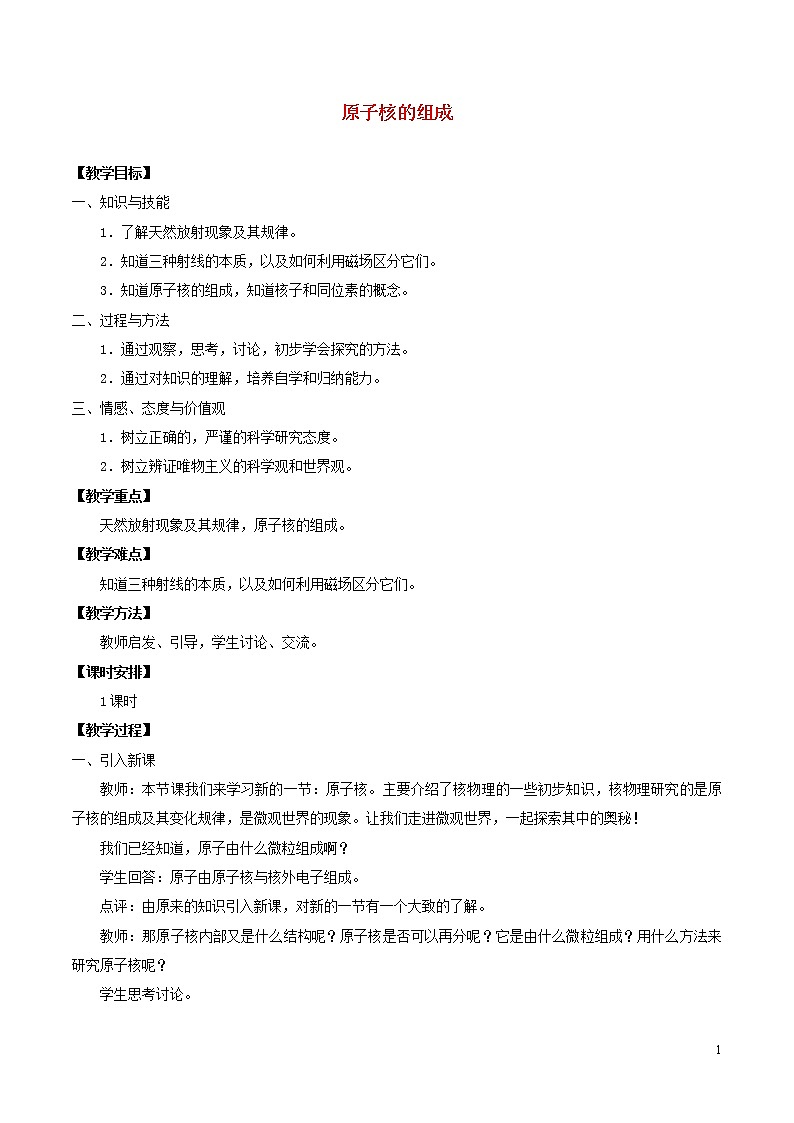 原子核的组成

【教学目标】

一、知识与技能

1．了解天然放射现象及其规律。

2．知道三种射线的本质，以及如何利用磁场区分它们。

3．知道原子核的组成，知道核子和同位素的概念。

二、过程与方法

1．通过观察，思考，讨论，初步学会探究的方法。

2．通过对知识的理解，培养自学和归纳能力。

三、情感、态度与价值观

1．树立正确的，严谨的科学研究态度。

2．树立辨证唯物主义的科学观和世界观。

【教学重点】

天然放射现象及其规律，原子核的组成。

【教学难点】

知道三种射线的本质，以及如何利用磁场区分它们。

【教学方法】

教师启发、引导，学生讨论、交流。

【课时安排】

1课时

【教学过程】

一、引入新课

教师：本节课我们来学习新的一节：原子核。主要介绍了核物理的一些初步知识，核物理研究的是原子核的组成及其变化规律，是微观世界的现象。让我们走进微观世界，一起探索其中的奥秘！

我们已经知道，原子由什么微粒组成啊？

学生回答：原子由原子核与核外电子组成。

点评：由原来的知识引入新课，对新的一节有一个大致的了解。

教师：那原子核内部又是什么结构呢？原子核是否可以再分呢？它是由什么微粒组成？用什么方法来研究原子核呢？

学生思考讨论。

1